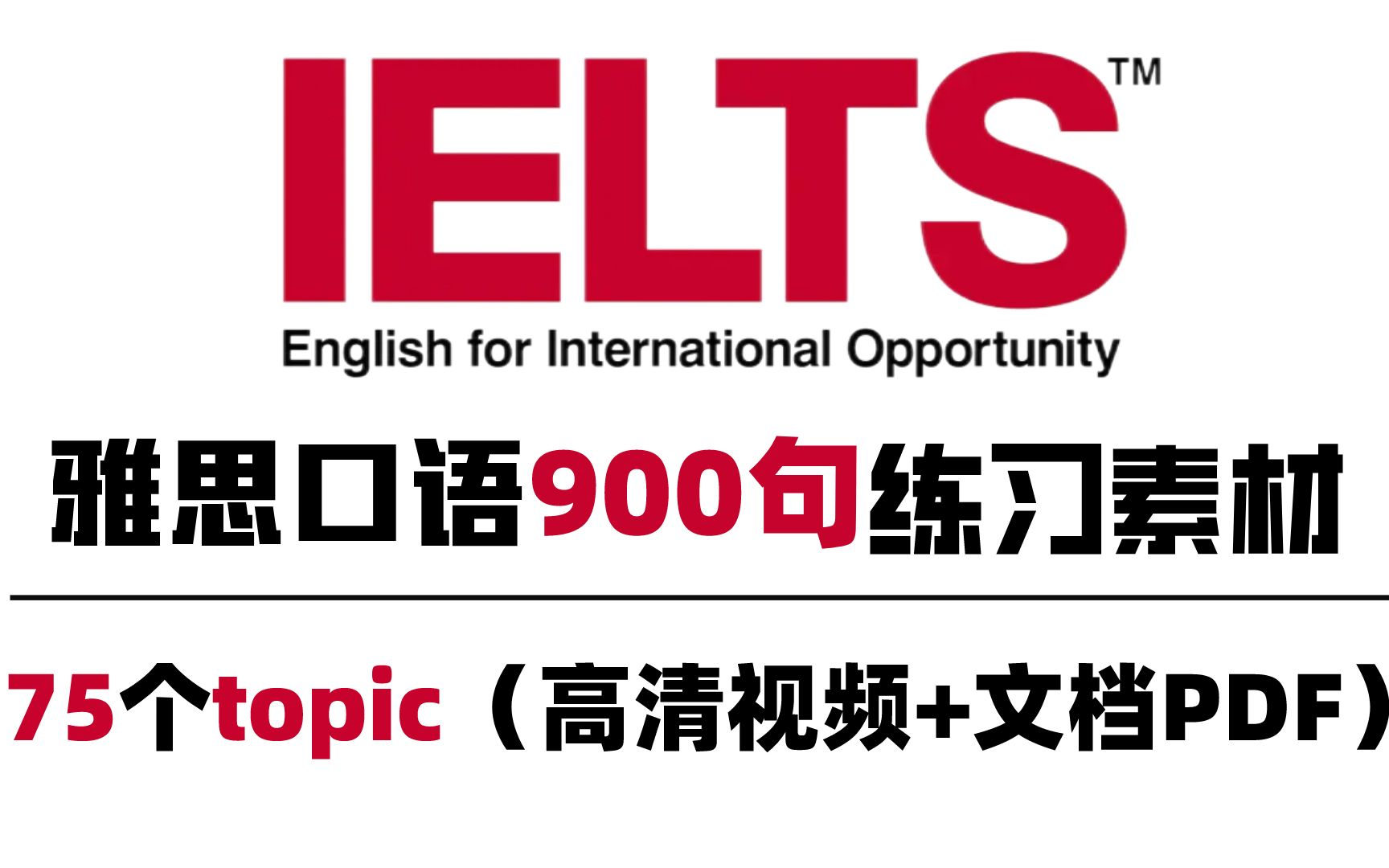 IELTS™
English for International Opportunity

雅思口语900句练习素材

75个topic（高清视频+文档PDF）